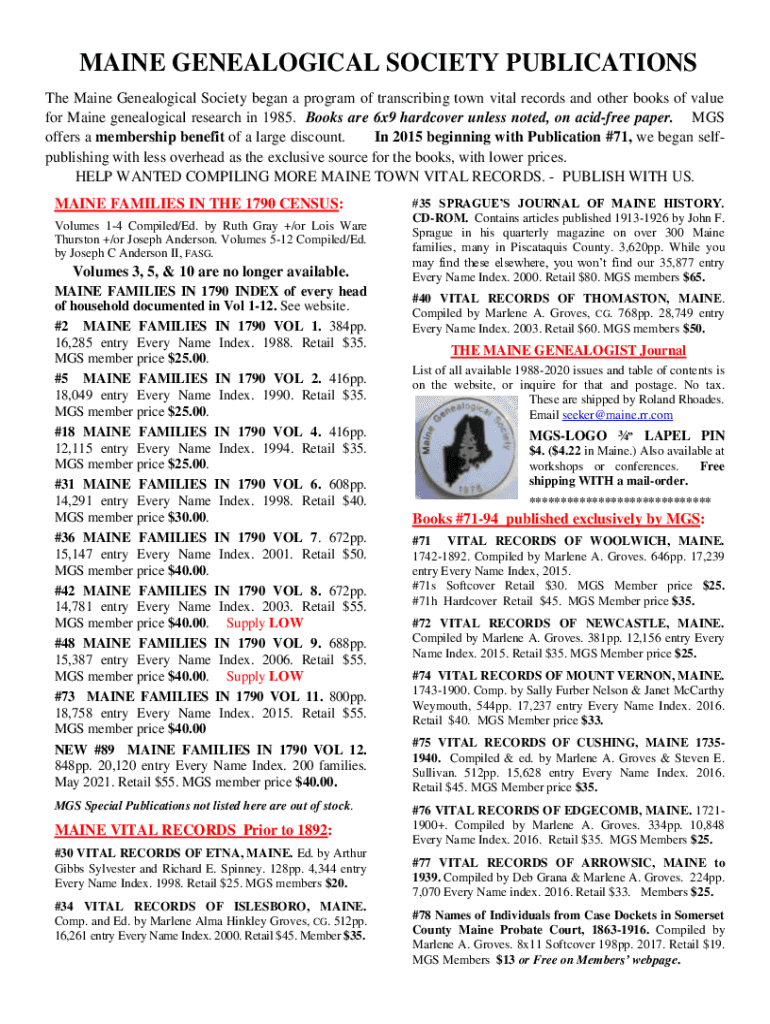 MAINE GENEALOGICAL SOCIETY PUBLICATIONS

The Maine Genealogical Society began a program of transcribing town vital records and other books of value for Maine genealogical research in 1985. Books are 6x9 hardcover unless noted, on acid-free paper. MGS offers a membership benefit of a large discount. In 2015 beginning with Publication #71, we began self-publishing with less overhead as the exclusive source for the books, with lower prices.

HELP WANTED COMPILING MORE MAINE TOWN VITAL RECORDS. - PUBLISH WITH US.

MAINE FAMILIES IN THE 1790 CENSUS:

Volumes 1-4 Compiled/Ed. by Ruth Gray +/or Lois Ware Thurston +/or Joseph Anderson. Volumes 5-12 Compiled/Ed. by Joseph C Anderson II, FASG.

Volumes 3, 5, & 10 are no longer available.

MAINE FAMILIES IN 1790 INDEX of every head of household documented in Vol 1-12. See website.

#2 MAINE FAMILIES IN 1790 VOL 1. 384pp. 16,285 entry Every Name Index. 1988. Retail $35. MGS member price $25.00.

#5 MAINE FAMILIES IN 1790 VOL 2. 416pp. 18,049 entry Every Name Index. 1990. Retail $35. MGS member price $25.00.

#18 MAINE FAMILIES IN 1790 VOL 4. 416pp. 12,115 entry Every Name Index. 1994. Retail $35. MGS member price $25.00.

#31 MAINE FAMILIES IN 1790 VOL 6. 608pp. 14,291 entry Every Name Index. 1998. Retail $40. MGS member price $30.00.

#36 MAINE FAMILIES IN 1790 VOL 7. 672pp. 15,147 entry Every Name Index. 2001. Retail $50. MGS member price $40.00.

#42 MAINE FAMILIES IN 1790 VOL 8. 672pp. 14,781 entry Every Name Index. 2003. Retail $55. MGS member price $40.00. Supply LOW

#48 MAINE FAMILIES IN 1790 VOL 9. 688pp. 15,387 entry Every Name Index. 2006. Retail $55. MGS member price $40.00. Supply LOW

#73 MAINE FAMILIES IN 1790 VOL 11. 800pp. 18,758 entry Every Name Index. 2015. Retail $55. MGS member price $40.00

NEW #89 MAINE FAMILIES IN 1790 VOL 12. 848pp. 20,120 entry Every Name Index. 200 families. May 2021. Retail $55. MGS member price $40.00.

MGS Special Publications not listed here are out of stock.

MAINE VITAL RECORDS Prior to 1892:

#30 VITAL RECORDS OF ETNA, MAINE. Ed. by Arthur Gibbs Sylvester and Richard E. Spinney. 128pp. 4,344 entry Every Name Index. 1998. Retail $25. MGS members $20.

#34 VITAL RECORDS OF ISLESBORO, MAINE. Comp. and Ed. by Marlene Alma Hinkley Groves, CG. 512pp. 16,261 entry Every Name Index. 2000. Retail $45. Member $35.

#35 SPRAGUE'S JOURNAL OF MAINE HISTORY. CD-ROM. Contains articles published 1913-1926 by John F. Sprague in his quarterly magazine on over 300 Maine families, many in Piscataquis County. 3,620pp. While you may find these elsewhere, you won't find our 35,877 entry Every Name Index. 2000. Retail $80. MGS members $65.

#40 VITAL RECORDS OF THOMASTON, MAINE. Compiled by Marlene A. Groves, CG. 768pp. 28,749 entry Every Name Index. 2003. Retail $60. MGS members $50.

THE MAINE GENEALOGIST Journal

List of all available 1988-2020 issues and table of contents is on the website, or inquire for that and postage. No tax. These are shipped by Roland Rhoades. Email seeker@maine.rr.com

Maine Genealogical Society 1976

MGS-LOGO ¾" LAPEL PIN $4. ($4.22 in Maine.) Also available at workshops or conferences. Free shipping WITH a mail-order.

****************************

Books #71-94 published exclusively by MGS:

#71 VITAL RECORDS OF WOOLWICH, MAINE. 1742-1892. Compiled by Marlene A. Groves. 646pp. 17,239 entry Every Name Index, 2015.
#71s Softcover Retail $30. MGS Member price $25.
#71h Hardcover Retail $45. MGS Member price $35.

#72 VITAL RECORDS OF NEWCASTLE, MAINE. Compiled by Marlene A. Groves. 381pp. 12,156 entry Every Name Index. 2015. Retail $35. MGS Member price $25.

#74 VITAL RECORDS OF MOUNT VERNON, MAINE. 1743-1900. Comp. by Sally Furber Nelson & Janet McCarthy Weymouth, 544pp. 17,237 entry Every Name Index. 2016. Retail $40. MGS Member price $33.

#75 VITAL RECORDS OF CUSHING, MAINE 1735-1940. Compiled & ed. by Marlene A. Groves & Steven E. Sullivan. 512pp. 15,628 entry Every Name Index. 2016. Retail $45. MGS Member price $35.

#76 VITAL RECORDS OF EDGECOMB, MAINE. 1721-1900+. Compiled by Marlene A. Groves. 334pp. 10,848 Every Name Index. 2016. Retail $35. MGS Members $25.

#77 VITAL RECORDS OF ARROWSIC, MAINE to 1939. Compiled by Deb Grana & Marlene A. Groves. 224pp. 7,070 Every Name index. 2016. Retail $33. Members $25.

#78 Names of Individuals from Case Dockets in Somerset County Maine Probate Court, 1863-1916. Compiled by Marlene A. Groves. 8x11 Softcover 198pp. 2017. Retail $19. MGS Members $13 or Free on Members' webpage.